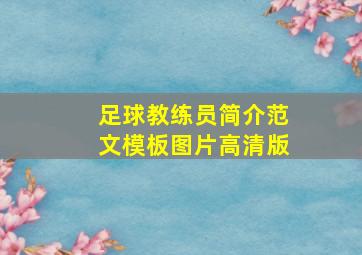 足球教练员简介范文模板图片高清版